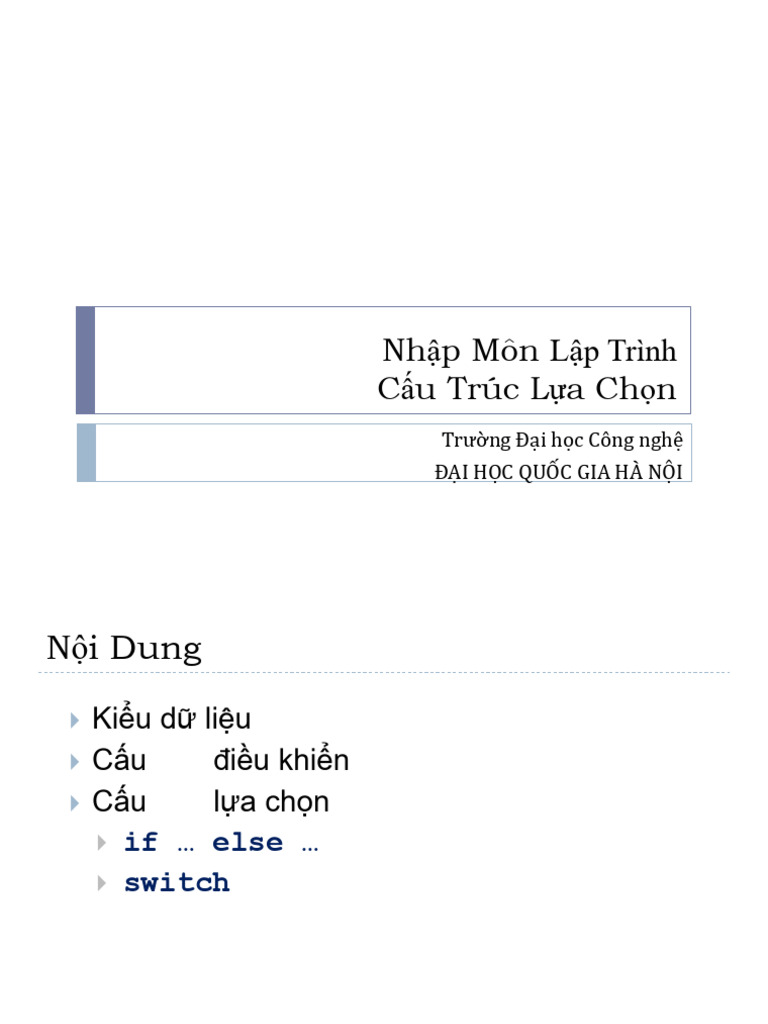 Nhập Môn Lập Trình
Cấu Trúc Lựa Chọn

Trường Đại học Công nghệ
ĐẠI HỌC QUỐC GIA HÀ NỘI

Nội Dung

Kiểu dữ liệu
Cấu điều khiển
Cấu lựa chọn
if … else …
switch